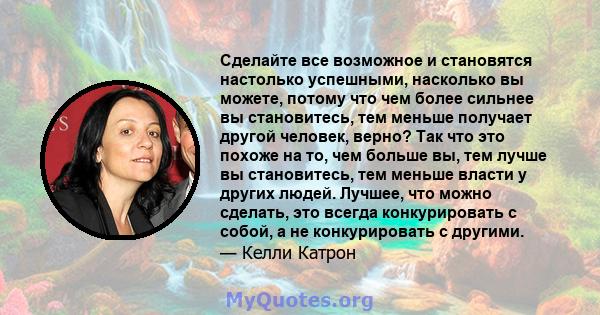 Сделайте все возможное и становятся настолько успешными, насколько вы можете, потому что чем более сильнее вы становитесь, тем меньше получает другой человек, верно? Так что это похоже на то, чем больше вы, тем лучше вы становитесь, тем меньше власти у других людей. Лучшее, что можно сделать, это всегда конкурировать с собой, а не конкурировать с другими.
— Келли Катрон

MyQuotes.org